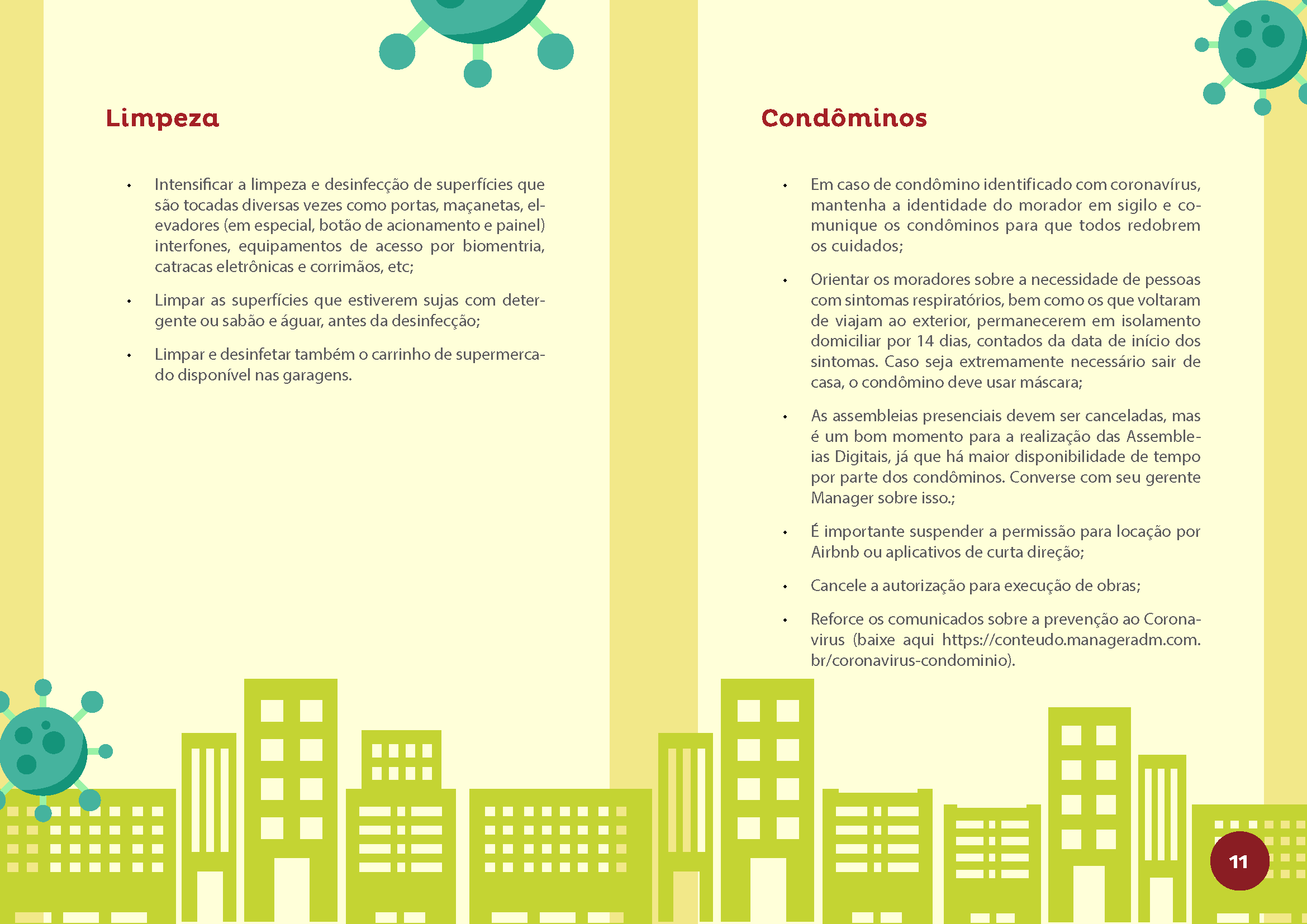 Limpeza

• Intensificar a limpeza e desinfecção de superfícies que são tocadas diversas vezes como portas, maçanetas, elevadores (em especial, botão de acionamento e painel) interfones, equipamentos de acesso por biomentria, catracas eletrônicas e corrimãos, etc;

• Limpar as superfícies que estiverem sujas com detergente ou sabão e águar, antes da desinfecção;

• Limpar e desinfetar também o carrinho de supermercado disponível nas garagens.

Condôminos

• Em caso de condômino identificado com coronavírus, mantenha a identidade do morador em sigilo e comunique os condôminos para que todos redobrem os cuidados;

• Orientar os moradores sobre a necessidade de pessoas com sintomas respiratórios, bem como os que voltaram de viajam ao exterior, permanecerem em isolamento domiciliar por 14 dias, contados da data de início dos sintomas. Caso seja extremamente necessário sair de casa, o condômino deve usar máscara;

• As assembleias presenciais devem ser canceladas, mas é um bom momento para a realização das Assembleias Digitais, já que há maior disponibilidade de tempo por parte dos condôminos. Converse com seu gerente Manager sobre isso.;

• É importante suspender a permissão para locação por Airbnb ou aplicativos de curta direção;

• Cancele a autorização para execução de obras;

• Reforce os comunicados sobre a prevenção ao Coronavirus (baixe aqui https://conteudo.manageradm.com.br/coronavirus-condominio).

11